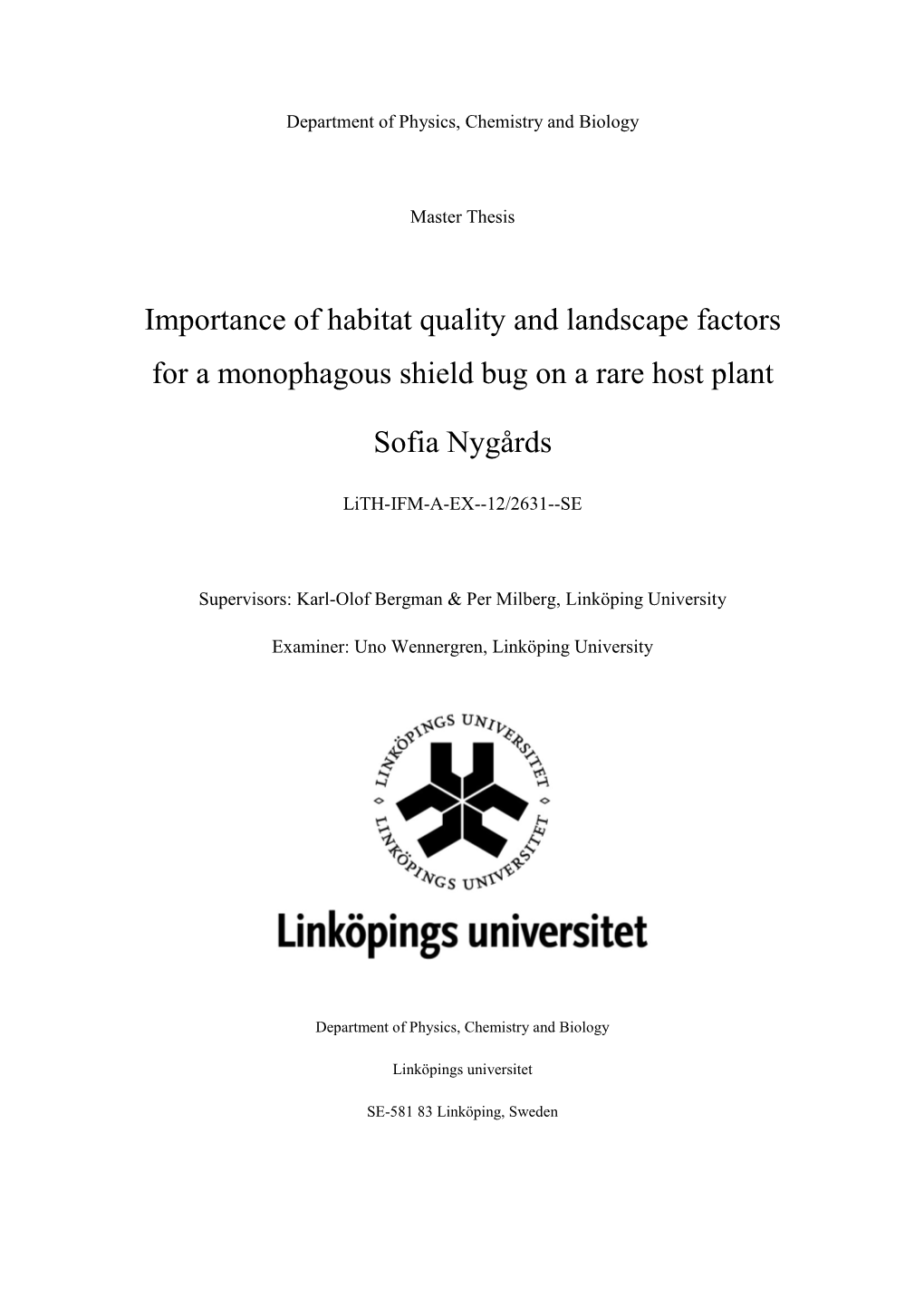 Department of Physics, Chemistry and Biology

Master Thesis

Importance of habitat quality and landscape factors for a monophagous shield bug on a rare host plant

Sofia Nygårds

LiTH-IFM-A-EX--12/2631--SE

Supervisors: Karl-Olof Bergman & Per Milberg, Linköping University

Examiner: Uno Wennergren, Linköping University

LINKÖPINGS UNIVERSITET LINKÖPINGS UNIVERSITET

Linköpings universitet

Department of Physics, Chemistry and Biology

Linköpings universitet

SE-581 83 Linköping, Sweden